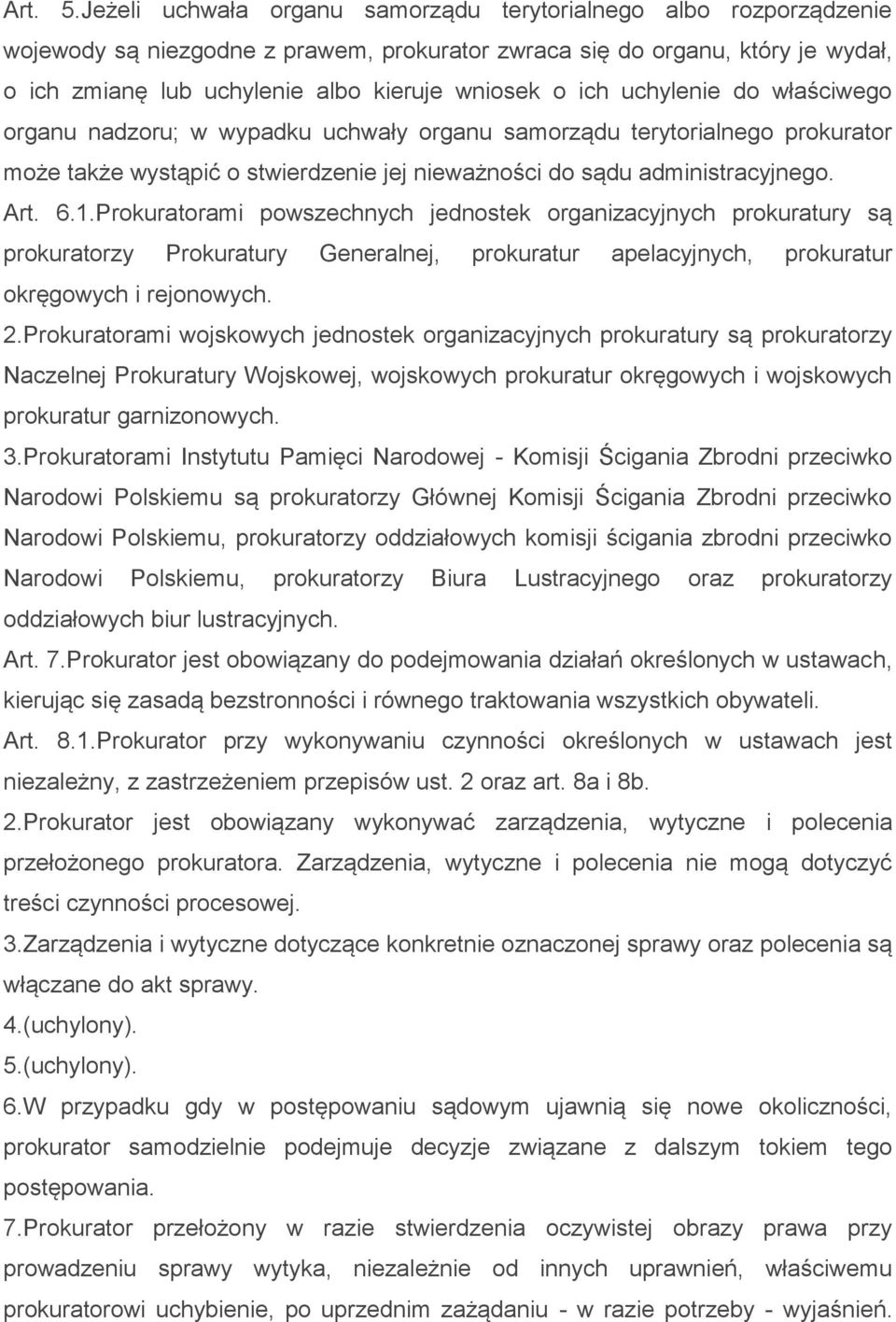 Art. 5.Jeżeli uchwała organu samorządu terytorialnego albo rozporządzenie wojewody są niezgodne z prawem, prokurator zwraca się do organu, który je wydał, o ich zmianę lub uchylenie albo kieruje wniosek o ich uchylenie do właściwego organu nadzoru; w wypadku uchwały organu samorządu terytorialnego prokurator może także wystąpić o stwierdzenie jej nieważności do sądu administracyjnego.

Art. 6.1.Prokuratorami powszechnych jednostek organizacyjnych prokuratury są prokuratorzy Prokuratury Generalnej, prokuratur apelacyjnych, prokuratur okręgowych i rejonowych.

2.Prokuratorami wojskowych jednostek organizacyjnych prokuratury są prokuratorzy Naczelnej Prokuratury Wojskowej, wojskowych prokuratur okręgowych i wojskowych prokuratur garnizonowych.

3.Prokuratorami Instytutu Pamięci Narodowej - Komisji Ścigania Zbrodni przeciwko Narodowi Polskiemu są prokuratorzy Głównej Komisji Ścigania Zbrodni przeciwko Narodowi Polskiemu, prokuratorzy oddziałowych komisji ścigania zbrodni przeciwko Narodowi Polskiemu, prokuratorzy Biura Lustracyjnego oraz prokuratorzy oddziałowych biur lustracyjnych.

Art. 7.Prokurator jest obowiązany do podejmowania działań określonych w ustawach, kierując się zasadą bezstronności i równego traktowania wszystkich obywateli.

Art. 8.1.Prokurator przy wykonywaniu czynności określonych w ustawach jest niezależny, z zastrzeżeniem przepisów ust. 2 oraz art. 8a i 8b.

2.Prokurator jest obowiązany wykonywać zarządzenia, wytyczne i polecenia przełożonego prokuratora. Zarządzenia, wytyczne i polecenia nie mogą dotyczyć treści czynności procesowej.

3.Zarządzenia i wytyczne dotyczące konkretnie oznaczonej sprawy oraz polecenia są włączane do akt sprawy.

4.(uchylony).

5.(uchylony).

6.W przypadku gdy w postępowaniu sądowym ujawnią się nowe okoliczności, prokurator samodzielnie podejmuje decyzje związane z dalszym tokiem tego postępowania.

7.Prokurator przełożony w razie stwierdzenia oczywistej obrazy prawa przy prowadzeniu sprawy wytyka, niezależnie od innych uprawnień, właściwemu prokuratorowi uchybienie, po uprzednim zażądaniu - w razie potrzeby - wyjaśnień.